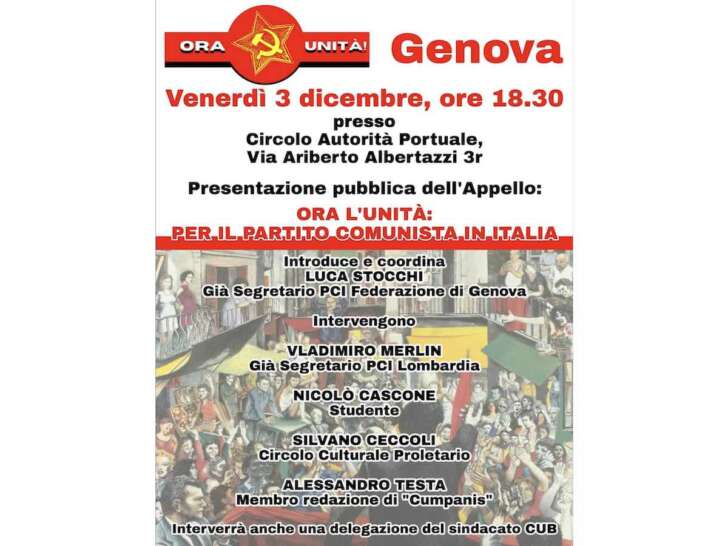 ORA UNITÀ!

Genova

Venerdì 3 dicembre, ore 18.30

presso
Circolo Autorità Portuale,
Via Ariberto Albertazzi 3r

Presentazione pubblica dell'Appello:

ORA L'UNITÀ:
PER IL PARTITO COMUNISTA IN ITALIA

Introduce e coordina
LUCA STOCCHI
Già Segretario PCI Federazione di Genova

Intervengono

VLADIMIRO MERLIN
Già Segretario PCI Lombardia

NICOLÒ CASCONE
Studente

SILVANO CECCOLI
Circolo Culturale Proletario

ALESSANDRO TESTA
Membro redazione di "Cumpanis"

Interverrà anche una delegazione del sindacato CUB